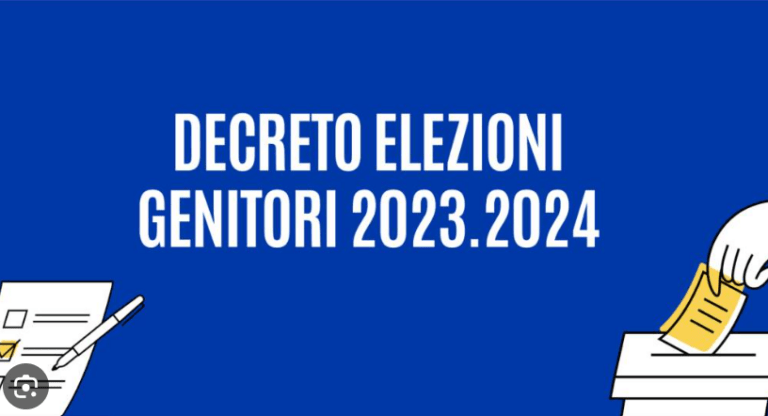 DECRETO ELEZIONI
GENITORI 2023.2024